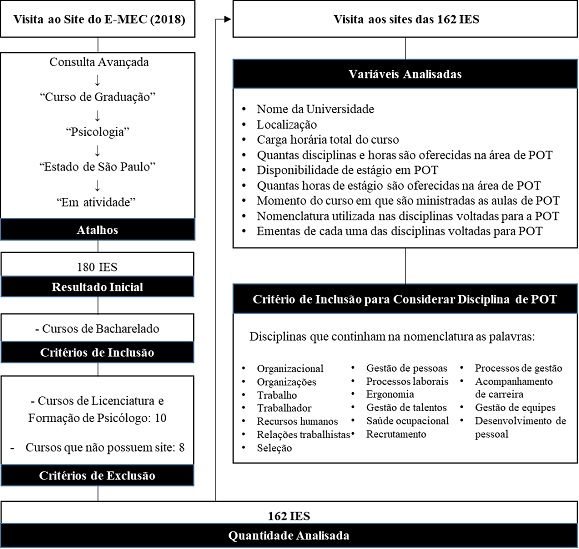 Visita ao Site do E-MEC (2018)

Consulta Avançada
↓
"Curso de Graduação"
↓
"Psicologia"
↓
"Estado de São Paulo"
↓
"Em atividade"

Atalhos

180 IES

Resultado Inicial

- Cursos de Bacharelado

Critérios de Inclusão

- Cursos de Licenciatura e Formação de Psicólogo: 10

- Cursos que não possuem site: 8

Critérios de Exclusão

Visita aos sites das 162 IES

Variáveis Analisadas

• Nome da Universidade
• Localização
• Carga horária total do curso
• Quantas disciplinas e horas são oferecidas na área de POT
• Disponibilidade de estágio em POT
• Quantas horas de estágio são oferecidas na área de POT
• Momento do curso em que são ministradas as aulas de POT
• Nomenclatura utilizada nas disciplinas voltadas para a POT
• Ementas de cada uma das disciplinas voltadas para POT

Critério de Inclusão para Considerar Disciplina de POT

Disciplinas que continham na nomenclatura as palavras:

• Organizacional
• Organizações
• Trabalho
• Trabalhador
• Recursos humanos
• Relações trabalhistas
• Seleção

• Gestão de pessoas
• Processos laborais
• Ergonomia
• Gestão de talentos
• Saúde ocupacional
• Recrutamento

• Processos de gestão
• Acompanhamento de carreira
• Gestão de equipes
• Desenvolvimento de pessoal

162 IES

Quantidade Analisada